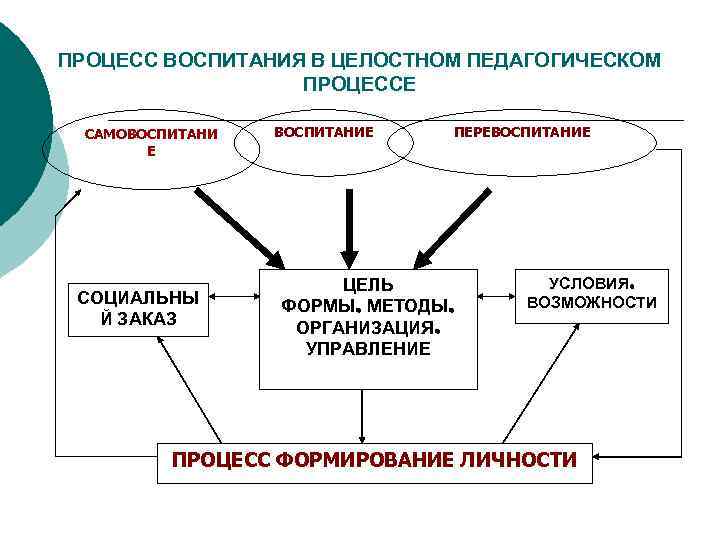 ПРОЦЕСС ВОСПИТАНИЯ В ЦЕЛОСТНОМ ПЕДАГОГИЧЕСКОМ ПРОЦЕССЕ

САМОВОСПИТАНИЕ

ВОСПИТАНИЕ

ПЕРЕВОСПИТАНИЕ

СОЦИАЛЬНЫЙ ЗАКАЗ

ЦЕЛЬ
ФОРМЫ, МЕТОДЫ,
ОРГАНИЗАЦИЯ,
УПРАВЛЕНИЕ

УСЛОВИЯ,
ВОЗМОЖНОСТИ

ПРОЦЕСС ФОРМИРОВАНИЕ ЛИЧНОСТИ